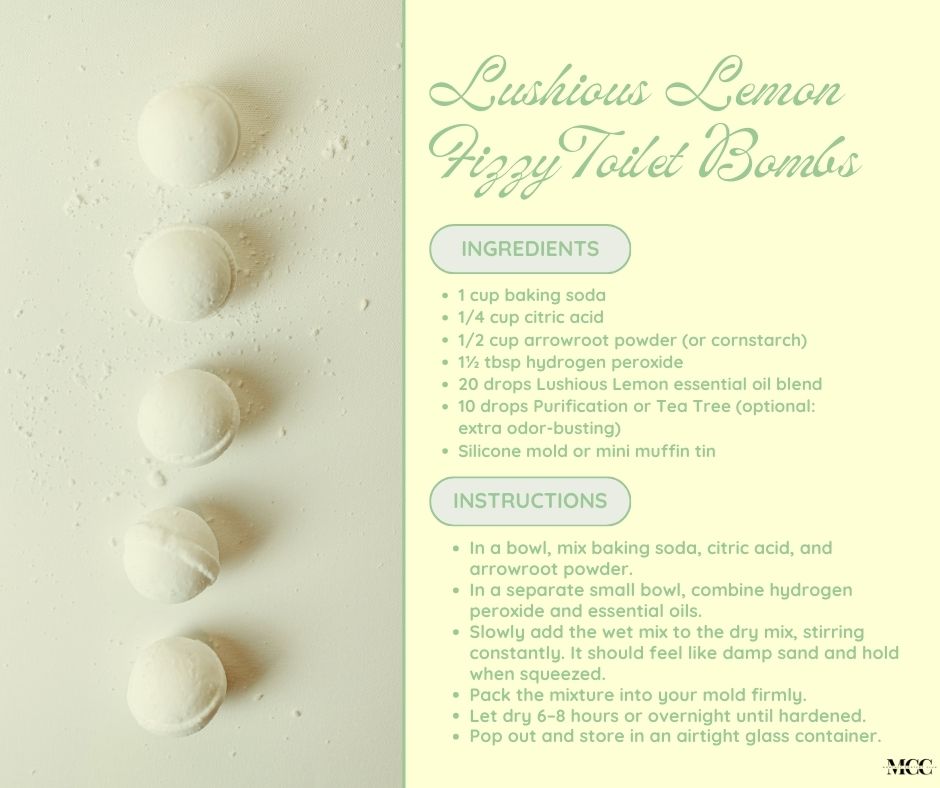 Lushious Lemon Fizzy Toilet Bombs

INGREDIENTS

- 1 cup baking soda
- 1/4 cup citric acid
- 1/2 cup arrowroot powder (or cornstarch)
- 1½ tbsp hydrogen peroxide
- 20 drops Lushious Lemon essential oil blend
- 10 drops Purification or Tea Tree (optional: extra odor-busting)
- Silicone mold or mini muffin tin

INSTRUCTIONS

- In a bowl, mix baking soda, citric acid, and arrowroot powder.
- In a separate small bowl, combine hydrogen peroxide and essential oils.
- Slowly add the wet mix to the dry mix, stirring constantly. It should feel like damp sand and hold when squeezed.
- Pack the mixture into your mold firmly.
- Let dry 6–8 hours or overnight until hardened.
- Pop out and store in an airtight glass container.

MCC